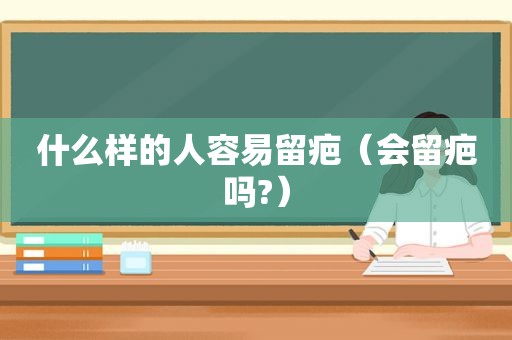 什么样的人容易留疤（会留疤吗?）